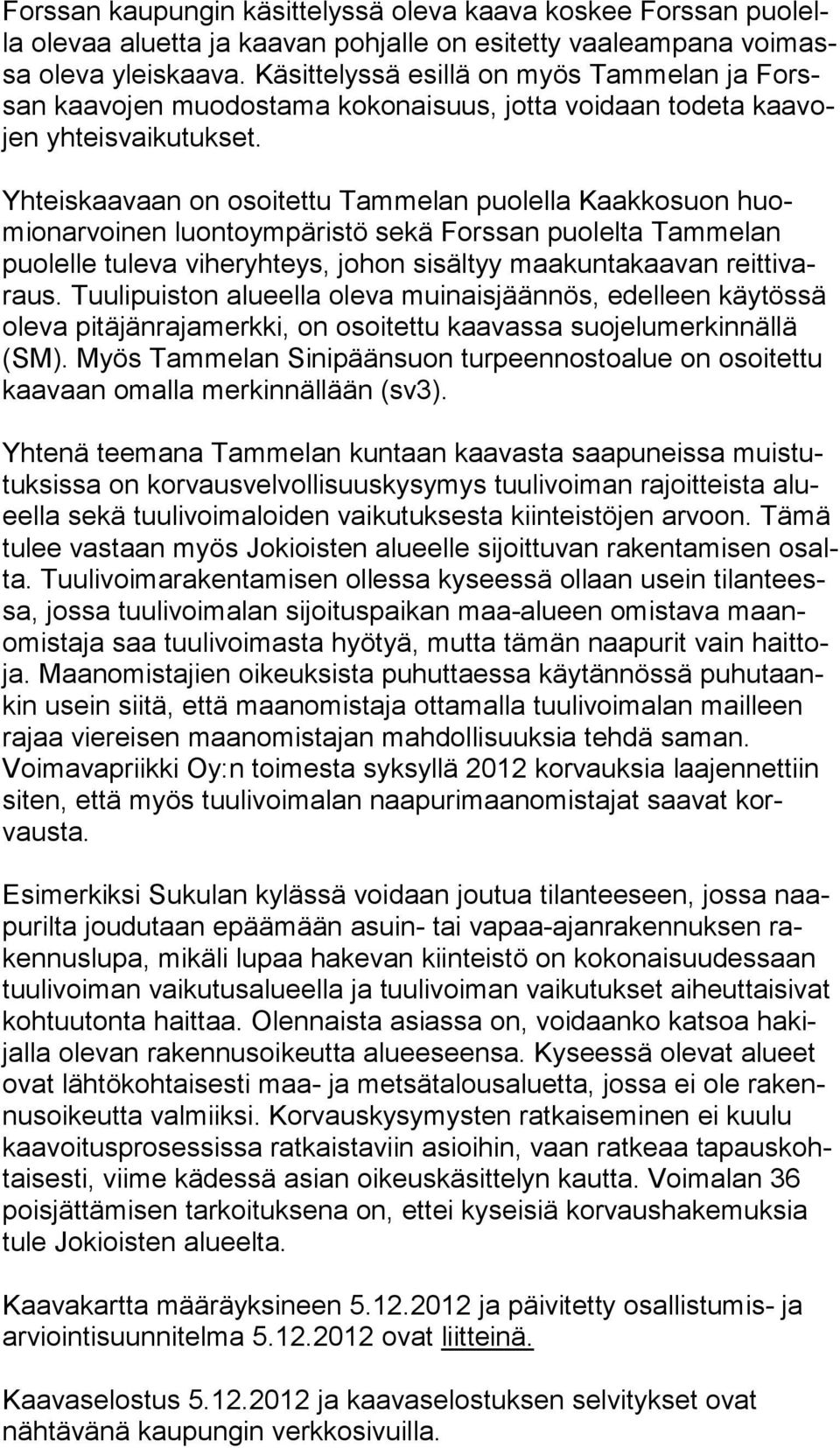 Forssan kaupungin käsittelyssä oleva kaava koskee Forssan puolella olevaa aluetta ja kaavan pohjalle on esitetty vaaleampana voimassa oleva yleiskaava. Käsittelyssä esillä on myös Tammelan ja Forssan kaavojen muodostama kokonaisuus, jotta voidaan todeta kaavojen yhteisvaikutukset.

Yhteiskaavaan on osoitettu Tammelan puolella Kaakkosuon huomionarvoinen luontoympäristö sekä Forssan puolelta Tammelan puolelle tuleva viheryhteys, johon sisältyy maakuntakaavan reittivaraus. Tuulipuiston alueella oleva muinaisjäännös, edelleen käytössä oleva pitäjänrajamerkki, on osoitettu kaavassa suojelumerkinnällä (SM). Myös Tammelan Sinipäänsuon turpeennostoalue on osoitettu kaavaan omalla merkinnällään (sv3).

Yhtenä teemana Tammelan kuntaan kaavasta saapuneissa muistutuksissa on korvausvelvollisuuskysymys tuulivoiman rajoitteista alueella sekä tuulivoimaloiden vaikutuksesta kiinteistöjen arvoon. Tämä tulee vastaan myös Jokioisten alueelle sijoittuvan rakentamisen osalta. Tuulivoimarakentamisen ollessa kyseessä ollaan usein tilanteessa, jossa tuulivoimalan sijoituspaikan maa-alueen omistava maanomistaja saa tuulivoimasta hyötyä, mutta tämän naapurit vain haittoja. Maanomistajien oikeuksista puhuttaessa käytännössä puhutaankin usein siitä, että maanomistaja ottamalla tuulivoimalan mailleen rajaa viereisen maanomistajan mahdollisuuksia tehdä saman. Voimavapriikki Oy:n toimesta syksyllä 2012 korvauksia laajennettiin siten, että myös tuulivoimalan naapurimaanomistajat saavat korvausta.

Esimerkiksi Sukulan kylässä voidaan joutua tilanteeseen, jossa naapurilta joudutaan epäämään asuin- tai vapaa-ajanrakennuksen rakennuslupa, mikäli lupaa hakevan kiinteistö on kokonaisuudessaan tuulivoiman vaikutusalueella ja tuulivoiman vaikutukset aiheuttaisivat kohtuutonta haittaa. Olennaista asiassa on, voidaanko katsoa hakijalla olevan rakennusoikeutta alueeseensa. Kyseessä olevat alueet ovat lähtökohtaisesti maa- ja metsätalousaluetta, jossa ei ole rakennusoikeutta valmiiksi. Korvauskysymysten ratkaiseminen ei kuulu kaavoitusprosessissa ratkaistaviin asioihin, vaan ratkeaa tapauskohtaisesti, viime kädessä asian oikeuskäsittelyn kautta. Voimalan 36 poisjättämisen tarkoituksena on, ettei kyseisiä korvaushakemuksia tule Jokioisten alueelta.

Kaavakartta määräyksineen 5.12.2012 ja päivitetty osallistumis- ja arviointisuunnitelma 5.12.2012 ovat liitteinä.

Kaavaselostus 5.12.2012 ja kaavaselostuksen selvitykset ovat nähtävänä kaupungin verkkosivuilla.